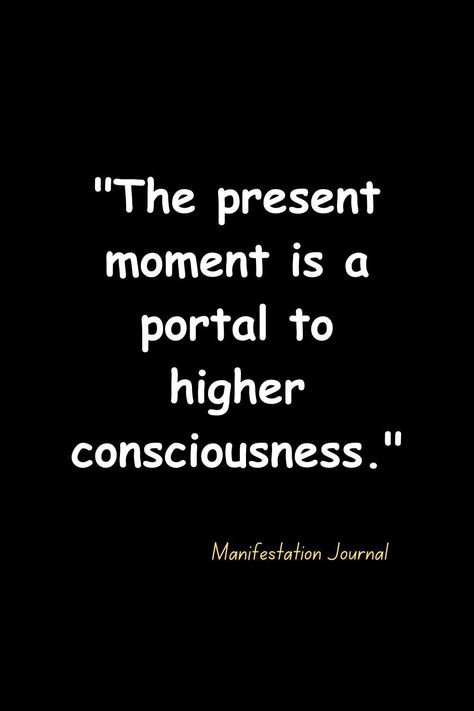 "The present moment is a portal to higher consciousness."

Manifestation Journal